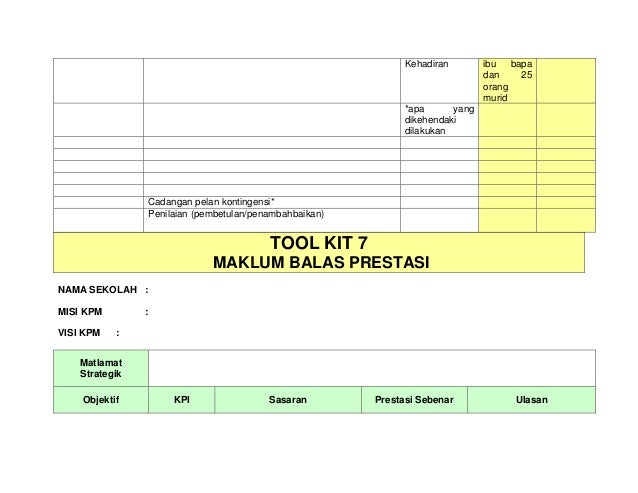 | | | | | |
|---|---|---|---|---|
| | | Kehadiran | ibu bapa dan 25 orang murid | |
| | | *apa yang dikehendaki dilakukan | | |
| | | | | |
| | | | | |
| | | | | |
| | | | | |
| | | | | |
| | Cadangan pelan kontingensi* | | | |
| | Penilaian (pembetulan/penambahbaikan) | | | |

TOOL KIT 7
MAKLUM BALAS PRESTASI

NAMA SEKOLAH :

MISI KPM :

VISI KPM :

| Matlamat Strategik | | | | |
|---|---|---|---|---|
| Objektif | KPI | Sasaran | Prestasi Sebenar | Ulasan |